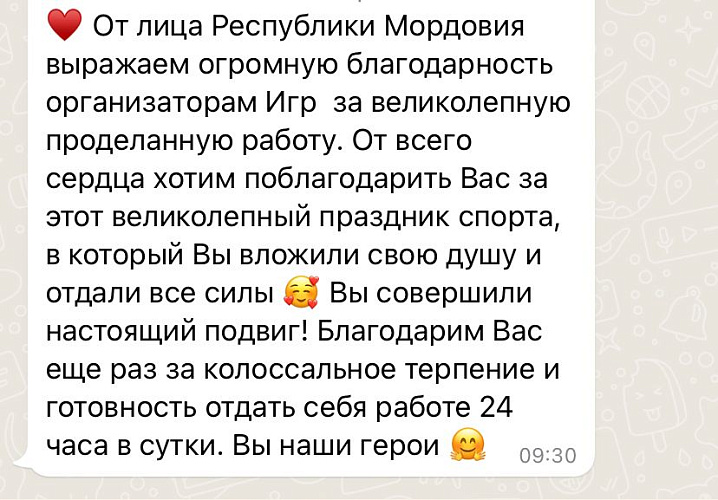 ❤️ От лица Республики Мордовия выражаем огромную благодарность организаторам Игр  за великолепную проделанную работу. От всего сердца хотим поблагодарить Вас за этот великолепный праздник спорта, в который Вы вложили свою душу и отдали все силы 🥰 Вы совершили настоящий подвиг! Благодарим Вас еще раз за колоссальное терпение и готовность отдать себя работе 24 часа в сутки. Вы наши герои 🤗 09:30